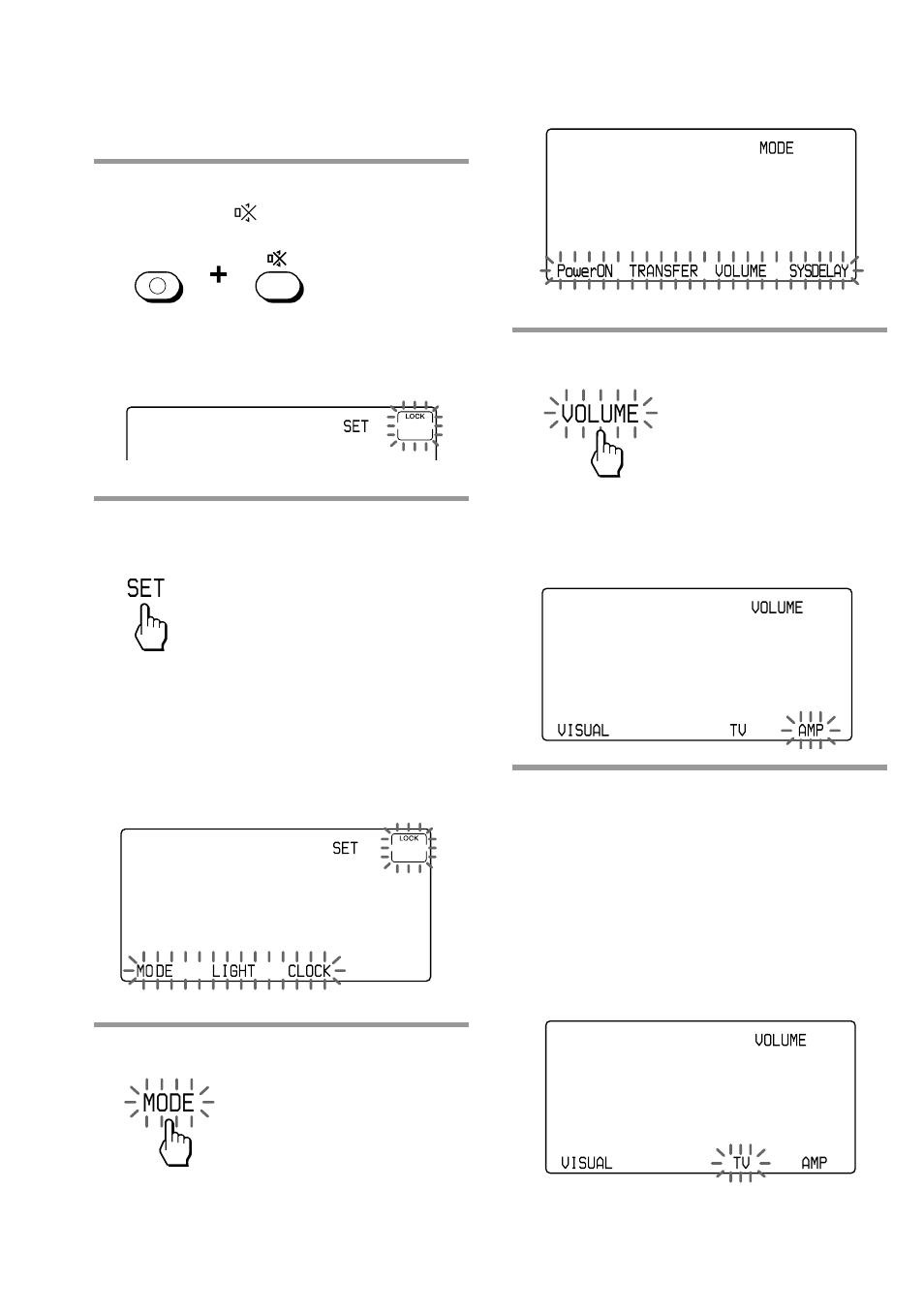 +

SET LOCK

SET

SET LOCK

MODE LIGHT CLOCK

MODE

MODE

PowerON TRANSFER VOLUME SYSDELAY

VOLUME

VOLUME

VISUAL TV AMP

VOLUME

VISUAL TV AMP